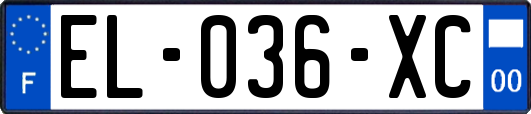 F

EL-036-XC

00